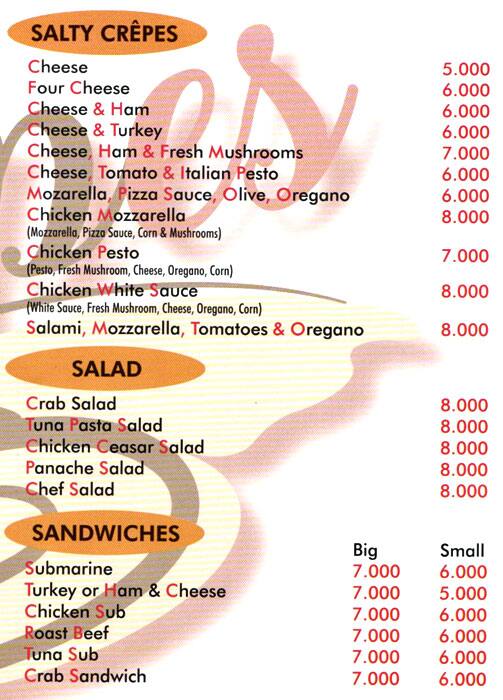 SALTY CRÊPES

| | |
|---|---|
| Cheese | 5.000 |
| Four Cheese | 6.000 |
| Cheese & Ham | 6.000 |
| Cheese & Turkey | 6.000 |
| Cheese, Ham & Fresh Mushrooms | 7.000 |
| Cheese, Tomato & Italian Pesto | 6.000 |
| Mozarella, Pizza Sauce, Olive, Oregano | 6.000 |
| Chicken Mozzarella (Mozzarella, Pizza Sauce, Corn & Mushrooms) | 8.000 |
| Chicken Pesto (Pesto, Fresh Mushroom, Cheese, Oregano, Corn) | 7.000 |
| Chicken White Sauce (White Sauce, Fresh Mushroom, Cheese, Oregano, Corn) | 8.000 |
| Salami, Mozzarella, Tomatoes & Oregano | 8.000 |

SALAD

| | |
|---|---|
| Crab Salad | 8.000 |
| Tuna Pasta Salad | 8.000 |
| Chicken Ceasar Salad | 8.000 |
| Panache Salad | 8.000 |
| Chef Salad | 8.000 |

SANDWICHES

| | Big | Small |
|---|---|---|
| Submarine | 7.000 | 6.000 |
| Turkey or Ham & Cheese | 7.000 | 5.000 |
| Chicken Sub | 7.000 | 6.000 |
| Roast Beef | 7.000 | 6.000 |
| Tuna Sub | 7.000 | 6.000 |
| Crab Sandwich | 7.000 | 6.000 |